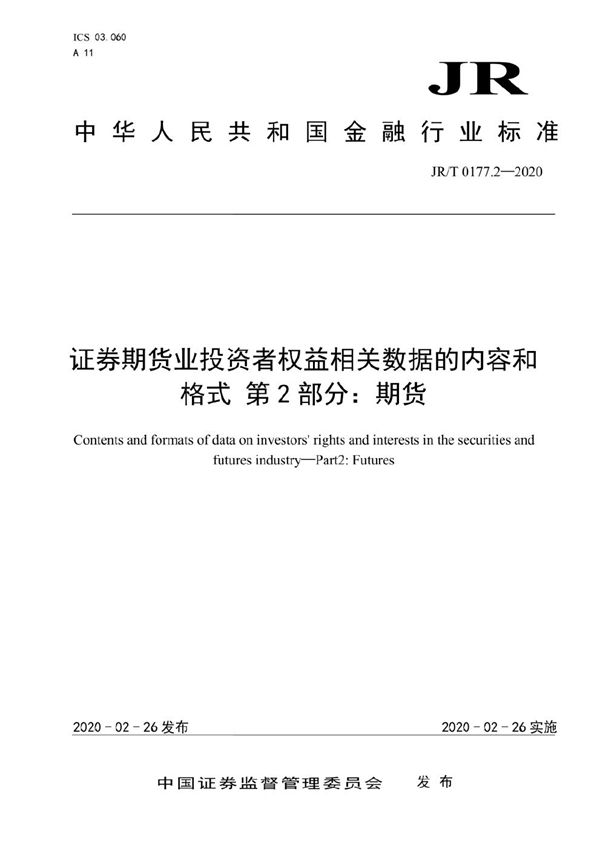 ICS 03.060
A 11

JR

中华人民共和国金融行业标准

JR/T 0177.2—2020

证券期货业投资者权益相关数据的内容和格式 第2部分：期货

Contents and formats of data on investors' rights and interests in the securities and futures industry—Part2: Futures

2020-02-26发布

2020-02-26实施

中国证券监督管理委员会 发布